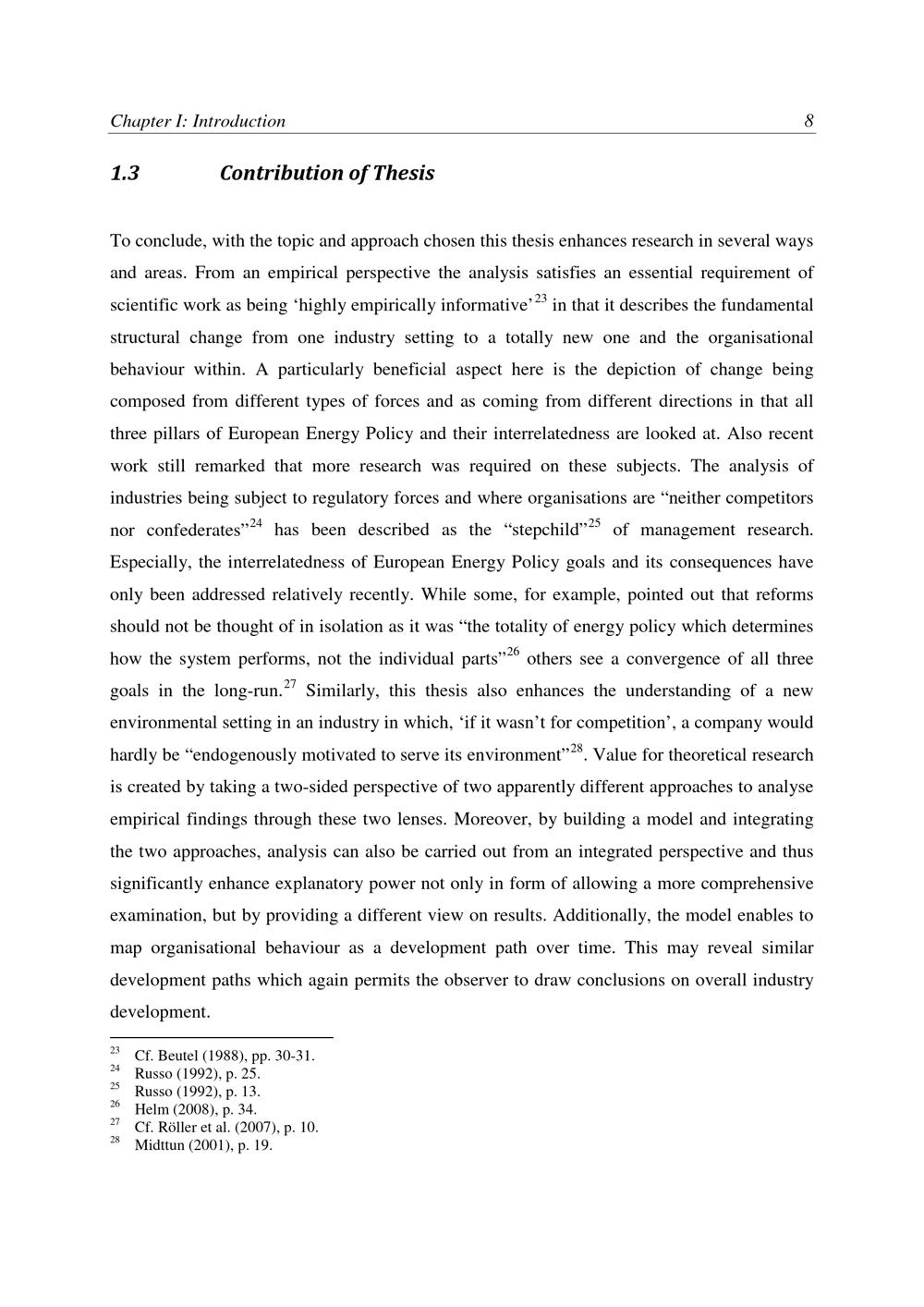 Chapter I: Introduction 8

1.3 Contribution of Thesis

To conclude, with the topic and approach chosen this thesis enhances research in several ways and areas. From an empirical perspective the analysis satisfies an essential requirement of scientific work as being 'highly empirically informative'$^{23}$ in that it describes the fundamental structural change from one industry setting to a totally new one and the organisational behaviour within. A particularly beneficial aspect here is the depiction of change being composed from different types of forces and as coming from different directions in that all three pillars of European Energy Policy and their interrelatedness are looked at. Also recent work still remarked that more research was required on these subjects. The analysis of industries being subject to regulatory forces and where organisations are "neither competitors nor confederates"$^{24}$ has been described as the "stepchild"$^{25}$ of management research. Especially, the interrelatedness of European Energy Policy goals and its consequences have only been addressed relatively recently. While some, for example, pointed out that reforms should not be thought of in isolation as it was "the totality of energy policy which determines how the system performs, not the individual parts"$^{26}$ others see a convergence of all three goals in the long-run.$^{27}$ Similarly, this thesis also enhances the understanding of a new environmental setting in an industry in which, 'if it wasn't for competition', a company would hardly be "endogenously motivated to serve its environment"$^{28}$. Value for theoretical research is created by taking a two-sided perspective of two apparently different approaches to analyse empirical findings through these two lenses. Moreover, by building a model and integrating the two approaches, analysis can also be carried out from an integrated perspective and thus significantly enhance explanatory power not only in form of allowing a more comprehensive examination, but by providing a different view on results. Additionally, the model enables to map organisational behaviour as a development path over time. This may reveal similar development paths which again permits the observer to draw conclusions on overall industry development.

$^{23}$ Cf. Beutel (1988), pp. 30-31.
$^{24}$ Russo (1992), p. 25.
$^{25}$ Russo (1992), p. 13.
$^{26}$ Helm (2008), p. 34.
$^{27}$ Cf. Röller et al. (2007), p. 10.
$^{28}$ Midttun (2001), p. 19.